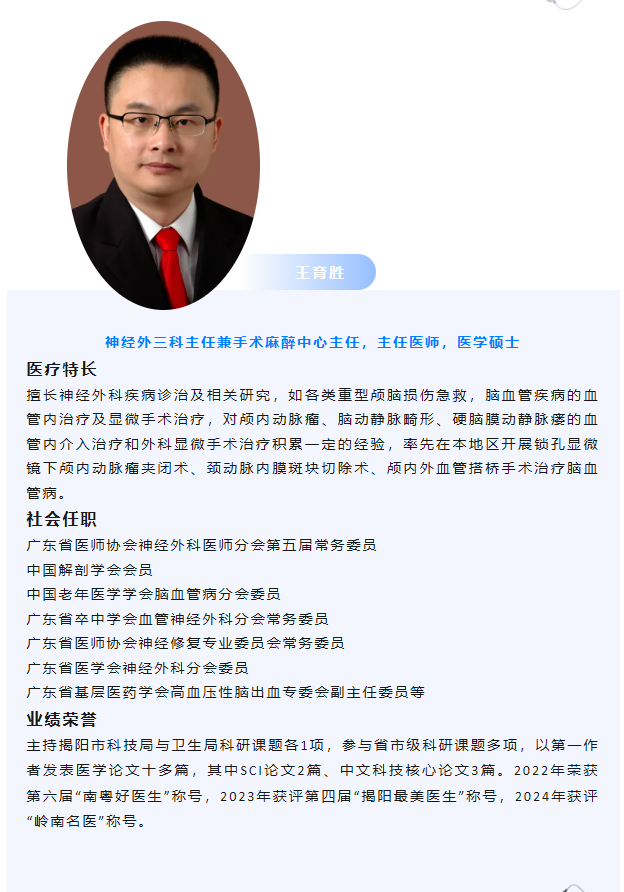 王育胜

神经外三科主任兼手术麻醉中心主任，主任医师，医学硕士

医疗特长

擅长神经外科疾病诊治及相关研究，如各类重型颅脑损伤急救，脑血管疾病的血管内治疗及显微手术治疗，对颅内动脉瘤、脑动静脉畸形、硬脑膜动静脉瘘的血管内介入治疗和外科显微手术治疗积累一定的经验，率先在本地区开展锁孔显微镜下颅内动脉瘤夹闭术、颈动脉内膜斑块切除术、颅内外血管搭桥手术治疗脑血管病。

社会任职

广东省医师协会神经外科医师分会第五届常务委员
中国解剖学会会员
中国老年医学学会脑血管病分会委员
广东省卒中学会血管神经外科分会常务委员
广东省医师协会神经修复专业委员会常务委员
广东省医学会神经外科分会委员
广东省基层医药学会高血压性脑出血专委会副主任委员等

业绩荣誉

主持揭阳市科技局与卫生局科研课题各1项，参与省市级科研课题多项，以第一作者发表医学论文十多篇，其中SCI论文2篇、中文科技核心论文3篇。2022年荣获第六届“南粤好医生”称号，2023年获评第四届“揭阳最美医生”称号，2024年获评“岭南名医”称号。